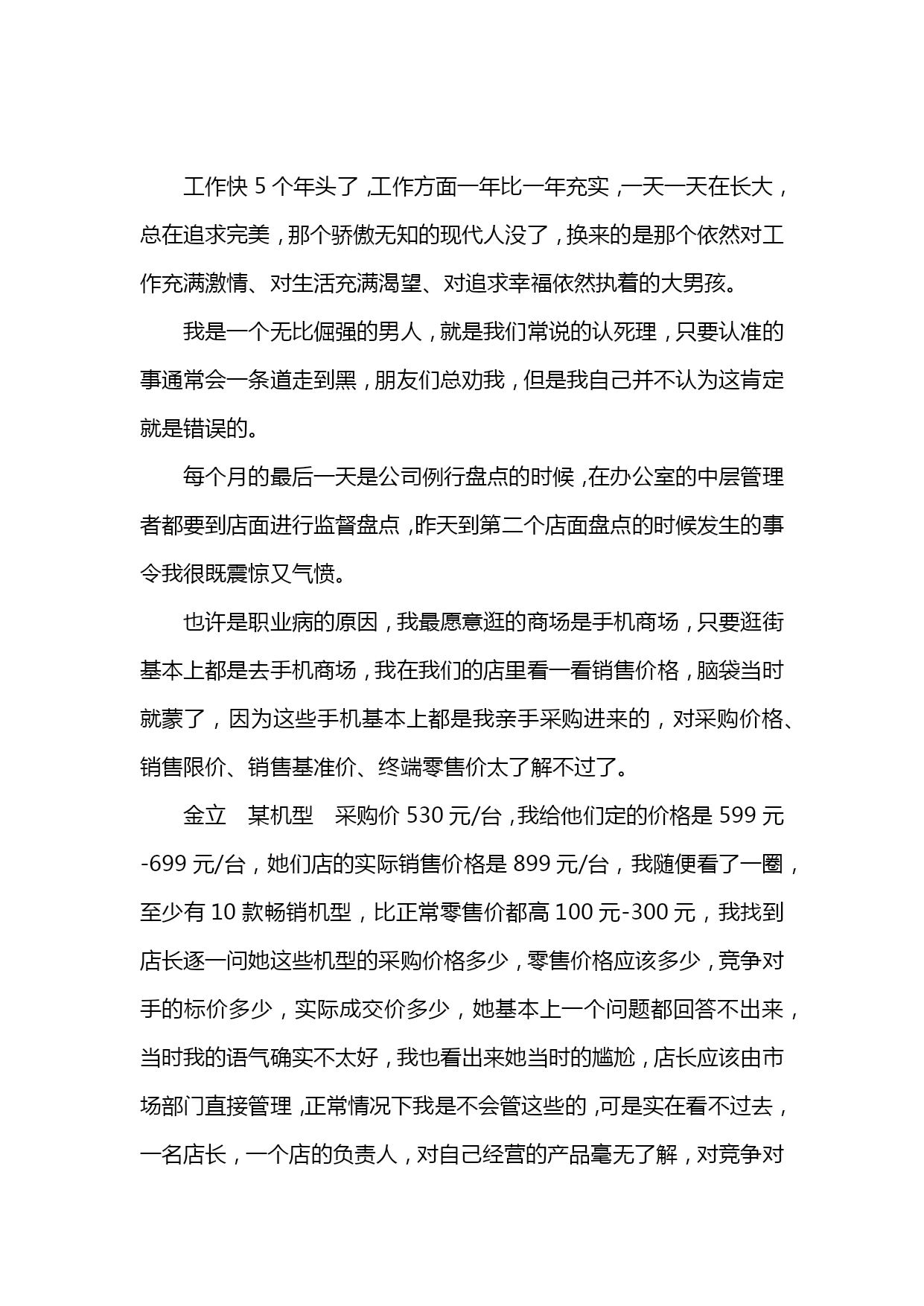 工作快 5 个年头了，工作方面一年比一年充实，一天一天在长大，总在追求完美，那个骄傲无知的现代人没了，换来的是那个依然对工作充满激情、对生活充满渴望、对追求幸福依然执着的大男孩。

我是一个无比倔强的男人，就是我们常说的认死理，只要认准的事通常会一条道走到黑，朋友们总劝我，但是我自己并不认为这肯定就是错误的。

每个月的最后一天是公司例行盘点的时候，在办公室的中层管理者都要到店面进行监督盘点，昨天到第二个店面盘点的时候发生的事令我很既震惊又气愤。

也许是职业病的原因，我最愿意逛的商场是手机商场，只要逛街基本上都是去手机商场，我在我们的店里看一看销售价格，脑袋当时就蒙了，因为这些手机基本上都是我亲手采购进来的，对采购价格、销售限价、销售基准价、终端零售价太了解不过了。

金立　某机型　采购价 530 元/台，我给他们定的价格是 599 元-699 元/台，她们店的实际销售价格是 899 元/台，我随便看了一圈，至少有 10 款畅销机型，比正常零售价都高 100 元-300 元，我找到店长逐一问她这些机型的采购价格多少，零售价格应该多少，竞争对手的标价多少，实际成交价多少，她基本上一个问题都回答不出来，当时我的语气确实不太好，我也看出来她当时的尴尬，店长应该由市场部门直接管理，正常情况下我是不会管这些的，可是实在看不过去，一名店长，一个店的负责人，对自己经营的产品毫无了解，对竞争对